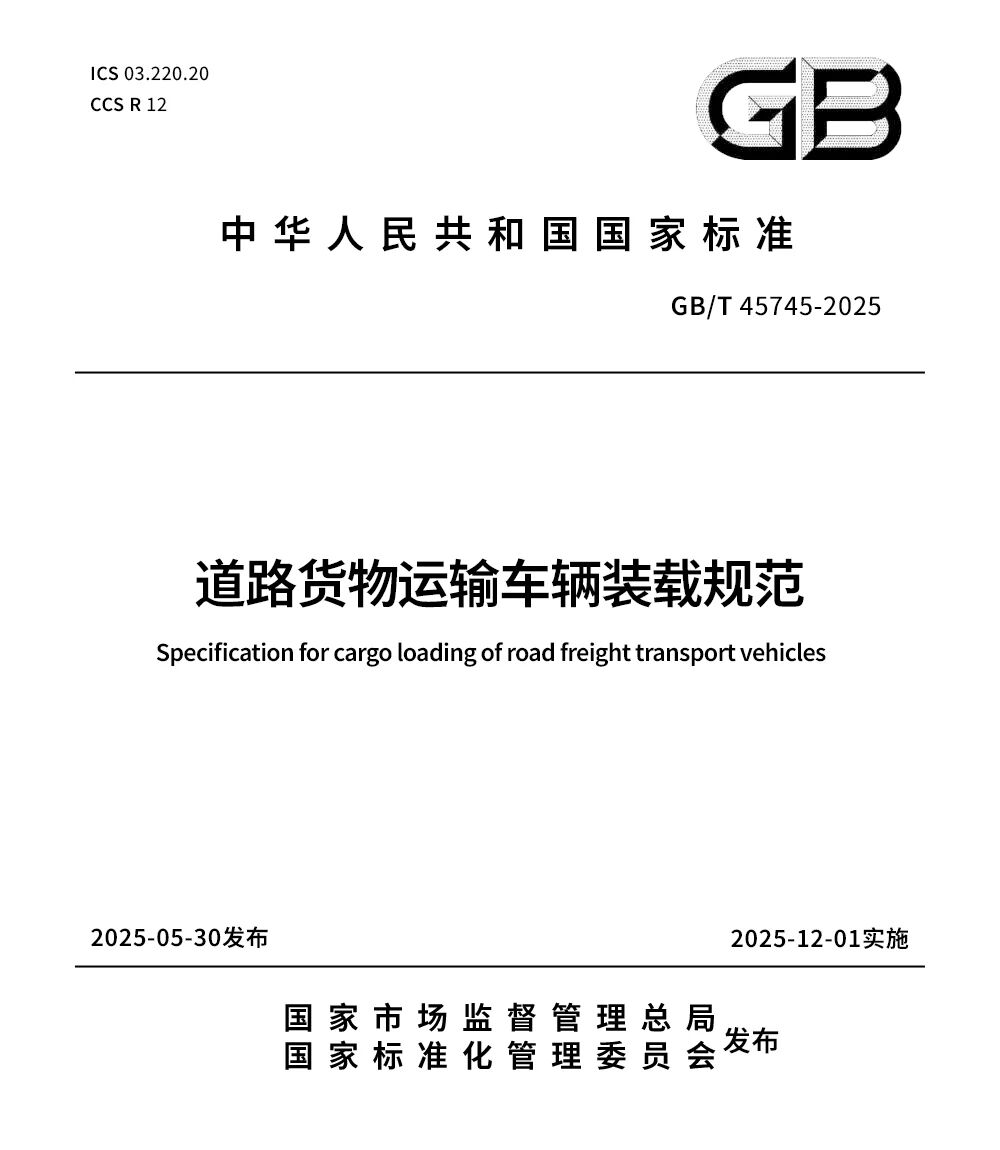 ICS 03.220.20
CCS R 12

GB

中华人民共和国国家标准

GB/T 45745-2025

道路货物运输车辆装载规范

Specification for cargo loading of road freight transport vehicles

2025-05-30发布

2025-12-01实施

国家市场监督管理总局
国家标准化管理委员会 发布